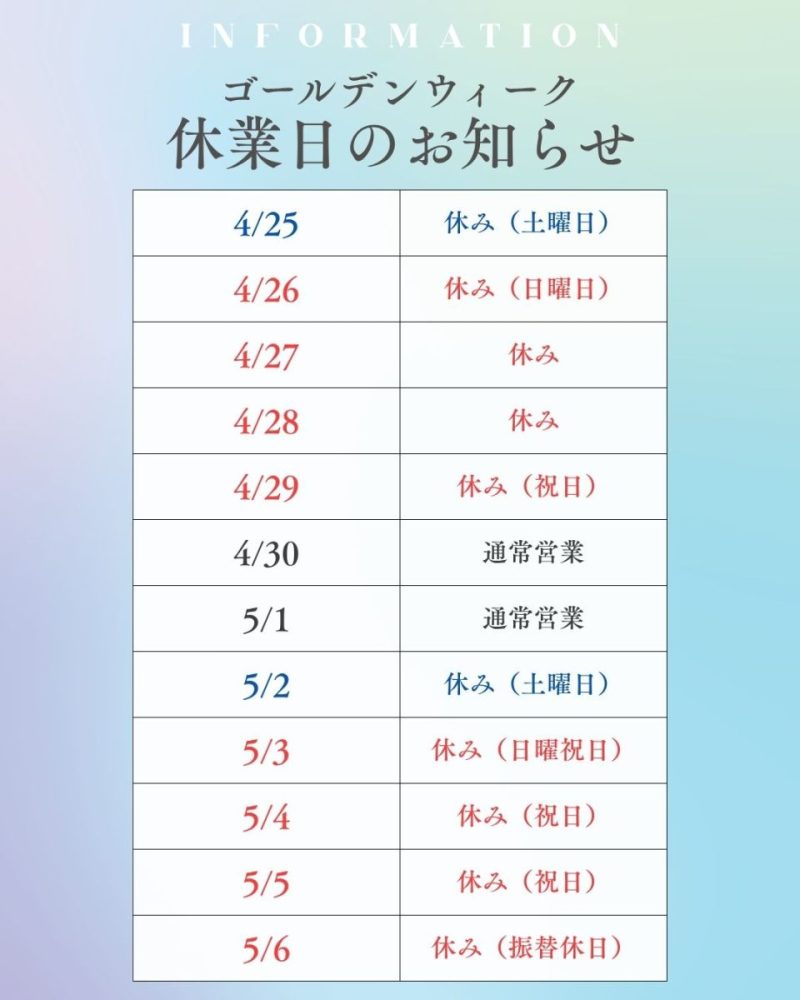 INFORMATION

ゴールデンウィーク
休業日のお知らせ

| 4/25 | 休み（土曜日） |
|---|---|
| 4/26 | 休み（日曜日） |
| 4/27 | 休み |
| 4/28 | 休み |
| 4/29 | 休み（祝日） |
| 4/30 | 通常営業 |
| 5/1 | 通常営業 |
| 5/2 | 休み（土曜日） |
| 5/3 | 休み（日曜祝日） |
| 5/4 | 休み（祝日） |
| 5/5 | 休み（祝日） |
| 5/6 | 休み（振替休日） |